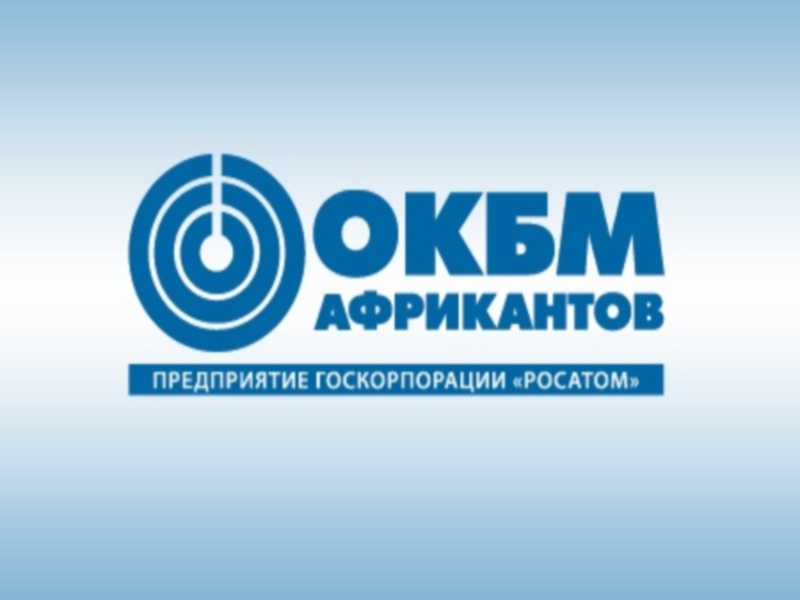 ОКБМ
АФРИКАНТОВ
ПРЕДПРИЯТИЕ ГОСКОРПОРАЦИИ «РОСАТОМ»